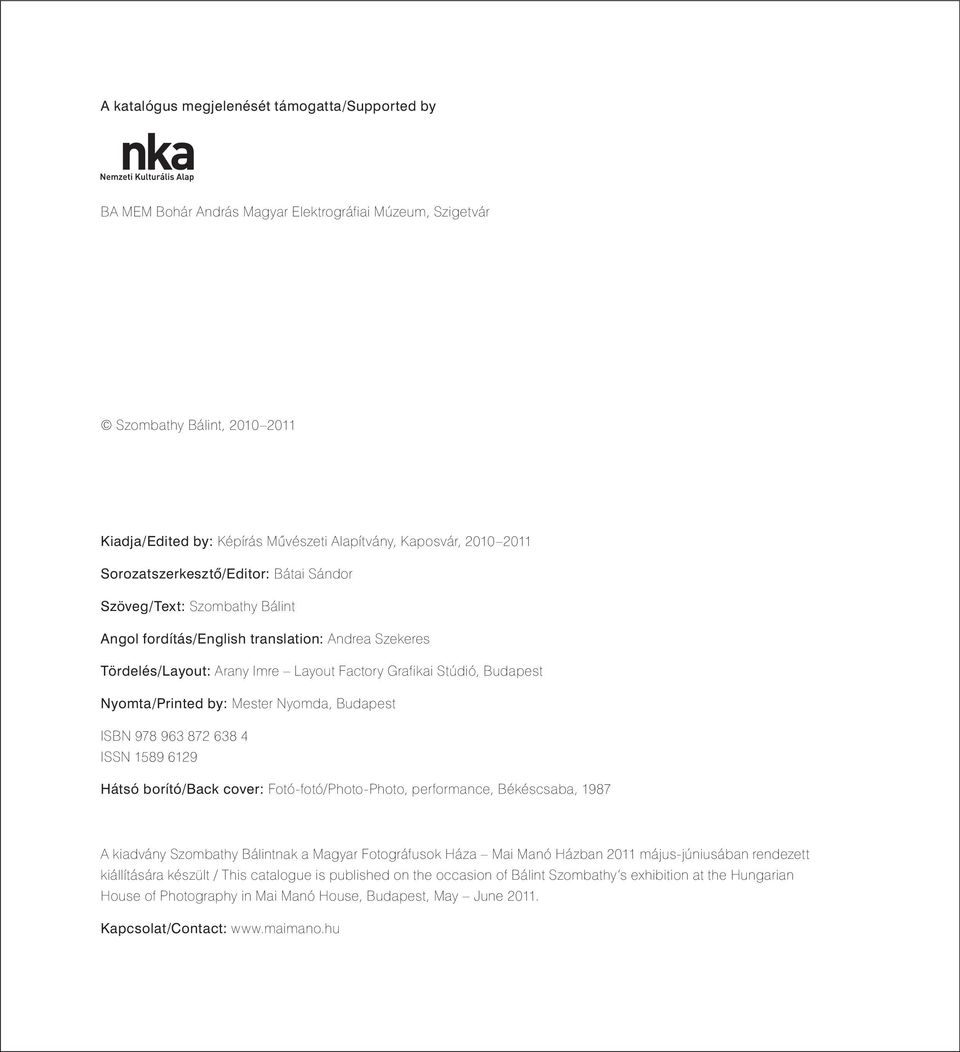 A katalógus megjelenését támogatta/Supported by

nka
Nemzeti Kulturális Alap

BA MEM Bohár András Magyar Elektrográfiai Múzeum, Szigetvár

© Szombathy Bálint, 2010–2011

Kiadja/Edited by: Képírás Művészeti Alapítvány, Kaposvár, 2010–2011

Sorozatszerkesztő/Editor: Bátai Sándor

Szöveg/Text: Szombathy Bálint

Angol fordítás/English translation: Andrea Szekeres

Tördelés/Layout: Arany Imre – Layout Factory Grafikai Stúdió, Budapest

Nyomta/Printed by: Mester Nyomda, Budapest

ISBN 978 963 872 638 4
ISSN 1589 6129

Hátsó borító/Back cover: Fotó-fotó/Photo-Photo, performance, Békéscsaba, 1987

A kiadvány Szombathy Bálintnak a Magyar Fotográfusok Háza – Mai Manó Házban 2011 május-júniusában rendezett kiállítására készült / This catalogue is published on the occasion of Bálint Szombathy's exhibition at the Hungarian House of Photography in Mai Manó House, Budapest, May – June 2011.

Kapcsolat/Contact: www.maimano.hu